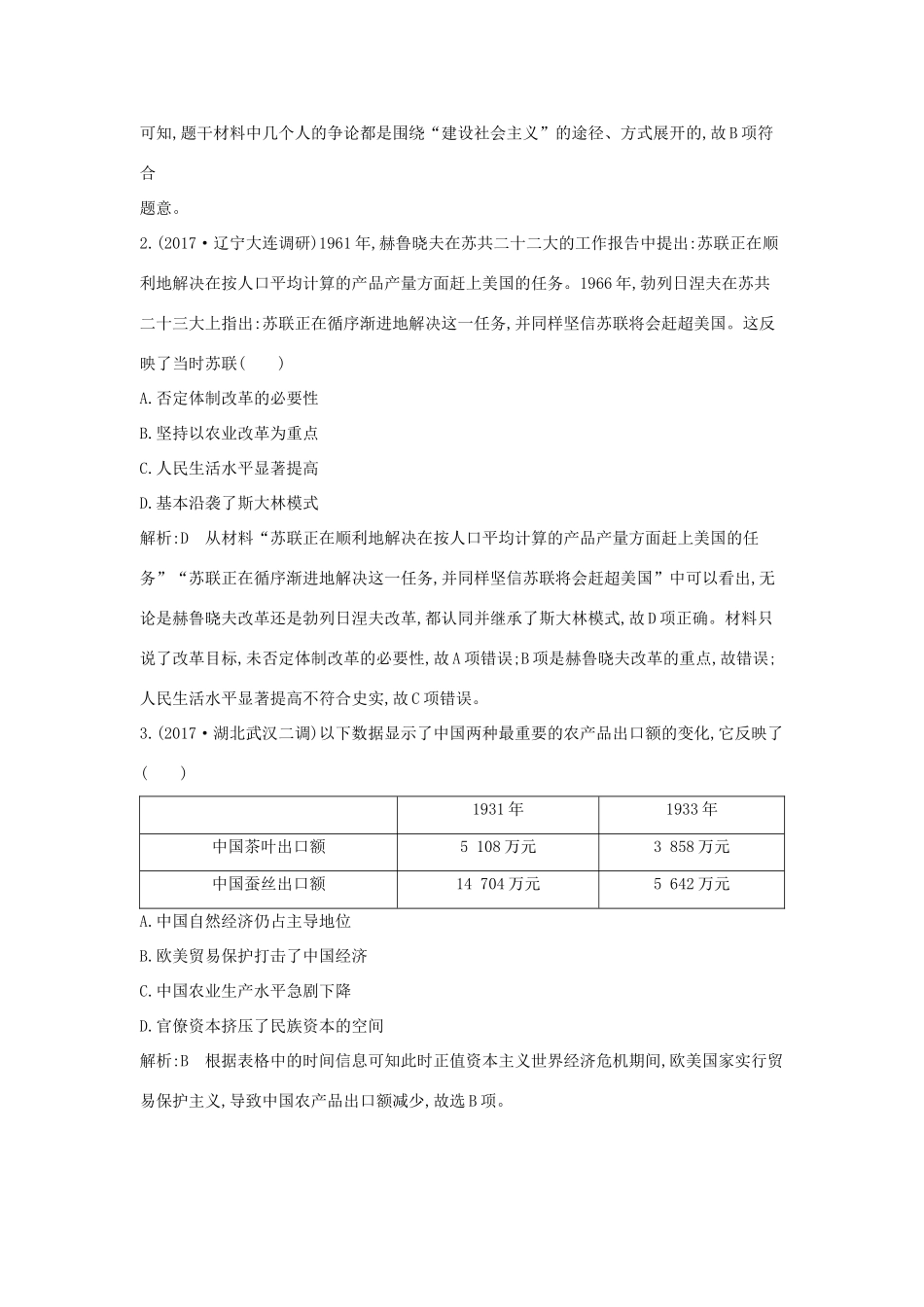 可知,题干材料中几个人的争论都是围绕“建设社会主义”的途径、方式展开的,故B项符合

题意。

2.(2017·辽宁大连调研)1961年,赫鲁晓夫在苏共二十二大的工作报告中提出:苏联正在顺利地解决在按人口平均计算的产品产量方面赶上美国的任务。1966年,勃列日涅夫在苏共二十三大上指出:苏联正在循序渐进地解决这一任务,并同样坚信苏联将会赶超美国。这反映了当时苏联(　　)

A.否定体制改革的必要性

B.坚持以农业改革为重点

C.人民生活水平显著提高

D.基本沿袭了斯大林模式

解析:D　从材料“苏联正在顺利地解决在按人口平均计算的产品产量方面赶上美国的任务”“苏联正在循序渐进地解决这一任务,并同样坚信苏联将会赶超美国”中可以看出,无论是赫鲁晓夫改革还是勃列日涅夫改革,都认同并继承了斯大林模式,故D项正确。材料只说了改革目标,未否定体制改革的必要性,故A项错误;B项是赫鲁晓夫改革的重点,故错误;人民生活水平显著提高不符合史实,故C项错误。

3.(2017·湖北武汉二调)以下数据显示了中国两种最重要的农产品出口额的变化,它反映了(　　)

| | 1931年 | 1933年 |
|---|---|---|
| 中国茶叶出口额 | 5 108万元 | 3 858万元 |
| 中国蚕丝出口额 | 14 704万元 | 5 642万元 |

A.中国自然经济仍占主导地位

B.欧美贸易保护打击了中国经济

C.中国农业生产水平急剧下降

D.官僚资本挤压了民族资本的空间

解析:B　根据表格中的时间信息可知此时正值资本主义世界经济危机期间,欧美国家实行贸易保护主义,导致中国农产品出口额减少,故选B项。